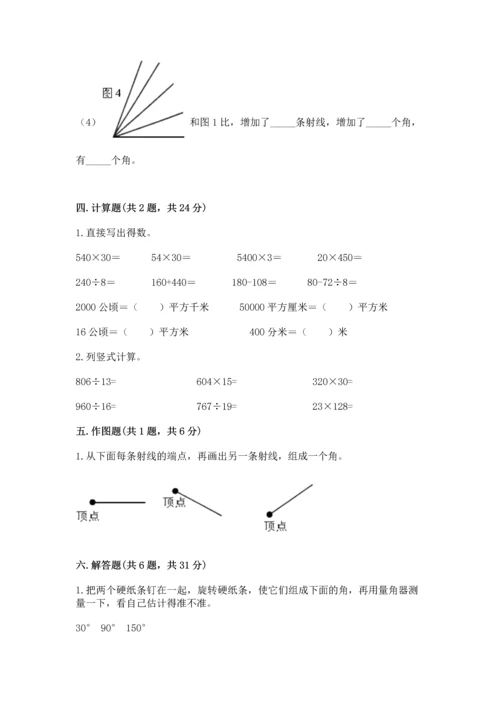 图 4

（4） 和图 1 比，增加了_____条射线，增加了_____个角，有_____个角。

四. 计算题（共 2 题，共 24 分）

1. 直接写出得数。

540×30＝　54×30＝　5400×3＝　20×450＝

240÷8＝　160+440＝　180-108＝　80-72÷8＝

2000 公顷＝（　）平方千米　50000 平方厘米＝（　）平方米

16 公顷＝（　）平方米　400 分米＝（　）米

2. 列竖式计算。

806÷13=　604×15=　320×30=

960÷16=　767÷19=　23×128=

五. 作图题（共 1 题，共 6 分）

1. 从下面每条射线的端点，再画出另一条射线，组成一个角。

顶点　顶点　顶点

六. 解答题（共 6 题，共 31 分）

1. 把两个硬纸条钉在一起，旋转硬纸条，使它们组成下面的角，再用量角器测量一下，看自己估计得准不准。

30°　90°　150°